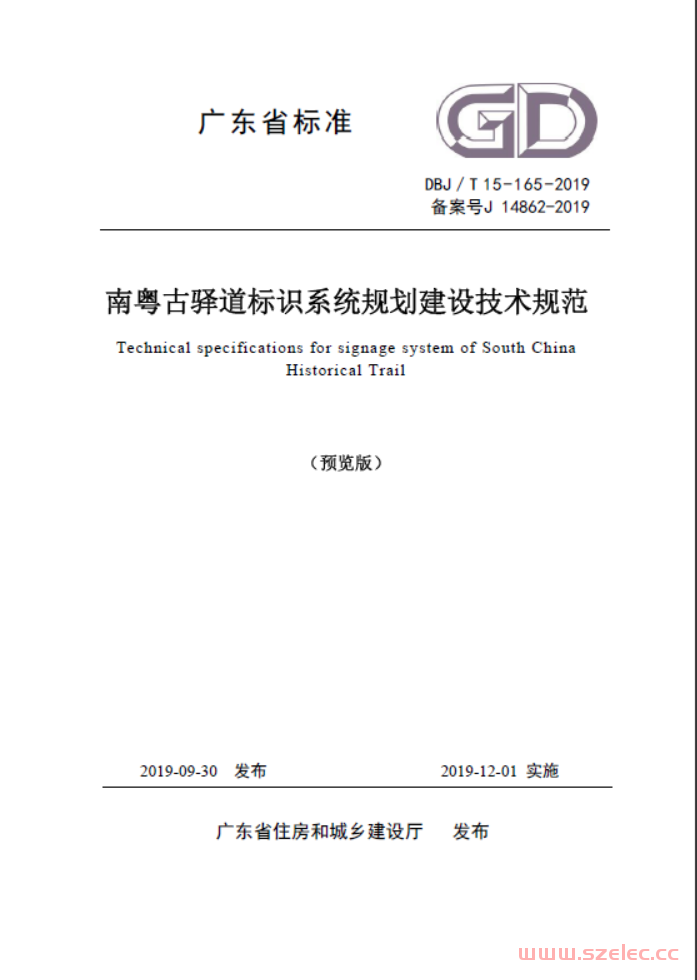 广东省标准

GD

DBJ / T 15-165-2019
备案号J 14862-2019

南粤古驿道标识系统规划建设技术规范

Technical specifications for signage system of South China Historical Trail

（预览版）

2019-09-30 发布

2019-12-01 实施

广东省住房和城乡建设厅 发布

www.szelec.cc